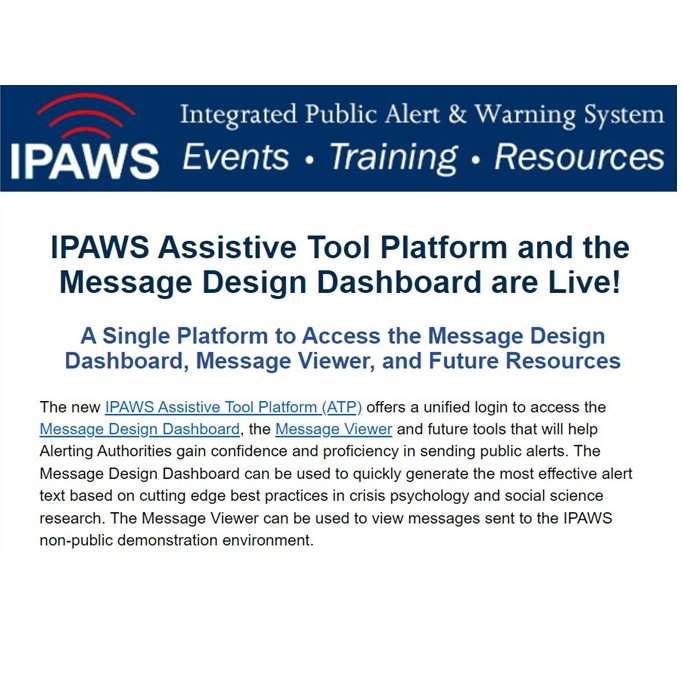 IPAWS Integrated Public Alert & Warning System
Events • Training • Resources

IPAWS Assistive Tool Platform and the Message Design Dashboard are Live!

A Single Platform to Access the Message Design Dashboard, Message Viewer, and Future Resources

The new IPAWS Assistive Tool Platform (ATP) offers a unified login to access the Message Design Dashboard, the Message Viewer and future tools that will help Alerting Authorities gain confidence and proficiency in sending public alerts. The Message Design Dashboard can be used to quickly generate the most effective alert text based on cutting edge best practices in crisis psychology and social science research. The Message Viewer can be used to view messages sent to the IPAWS non-public demonstration environment.